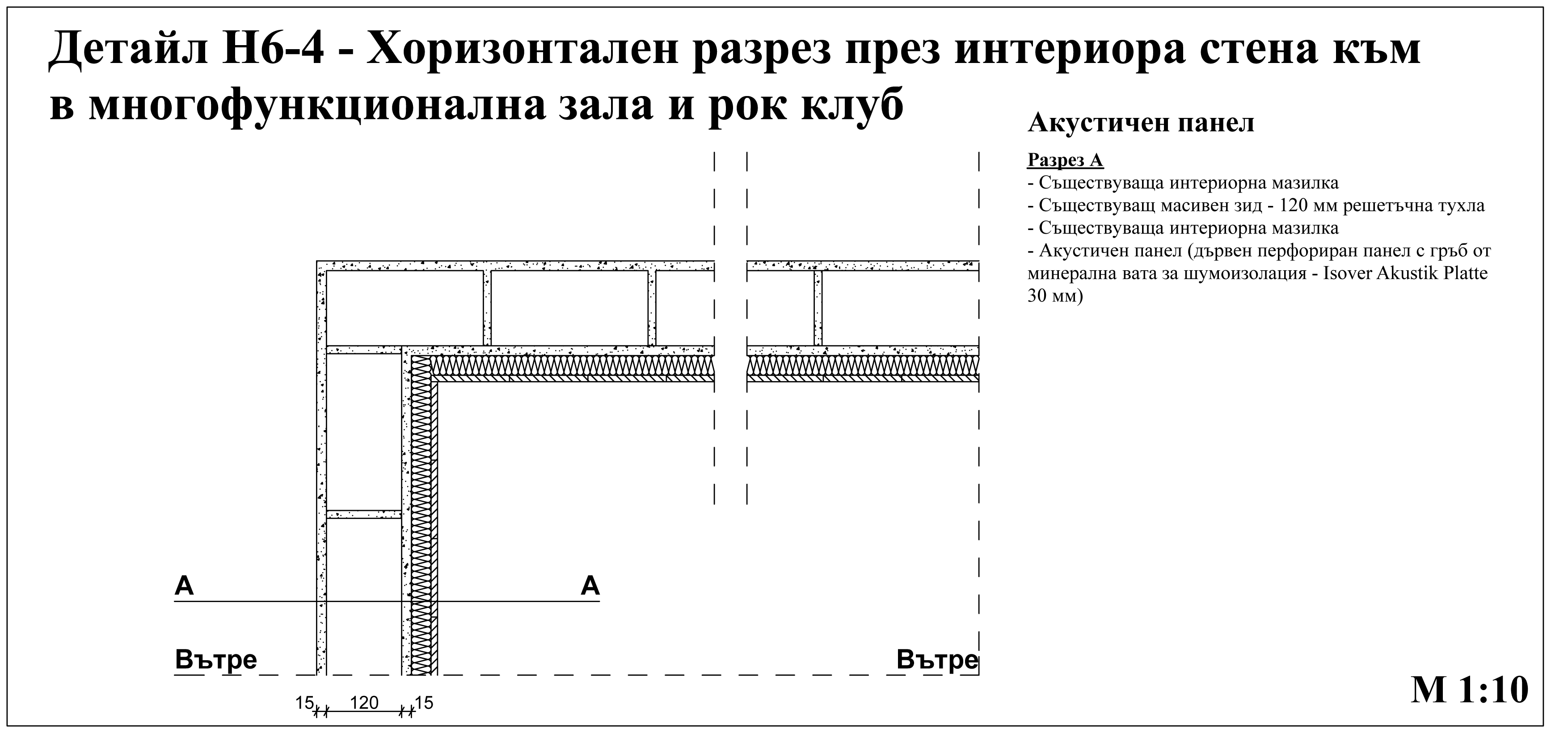 Детайл Н6-4 - Хоризонтален разрез през интериора стена към в многофункционална зала и рок клуб

Акустичен панел

Разрез А
- Съществуваща интериорна мазилка
- Съществуващ масивен зид - 120 мм решетъчна тухла
- Съществуваща интериорна мазилка
- Акустичен панел (дървен перфориран панел с гръб от минерална вата за шумоизолация - Isover Akustik Platte 30 мм)

А

А

Вътре

Вътре

15

120

15

М 1:10